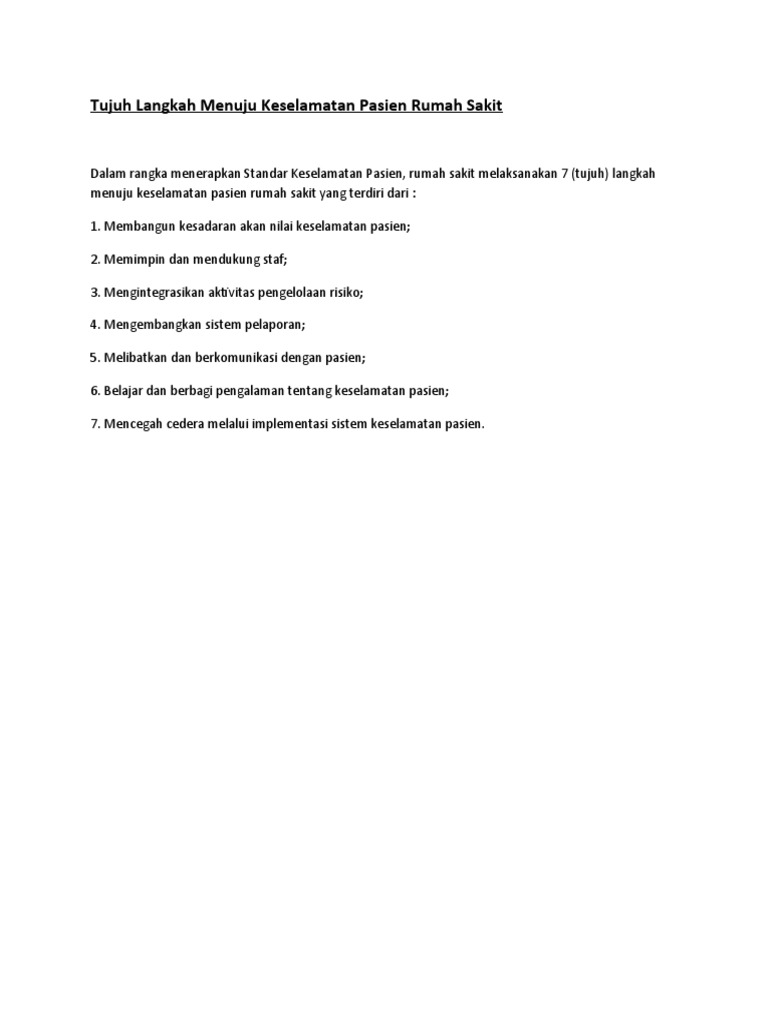 Tujuh Langkah Menuju Keselamatan Pasien Rumah Sakit

Dalam rangka menerapkan Standar Keselamatan Pasien, rumah sakit melaksanakan 7 (tujuh) langkah menuju keselamatan pasien rumah sakit yang terdiri dari :

1. Membangun kesadaran akan nilai keselamatan pasien;

2. Memimpin dan mendukung staf;

3. Mengintegrasikan aktivitas pengelolaan risiko;

4. Mengembangkan sistem pelaporan;

5. Melibatkan dan berkomunikasi dengan pasien;

6. Belajar dan berbagi pengalaman tentang keselamatan pasien;

7. Mencegah cedera melalui implementasi sistem keselamatan pasien.